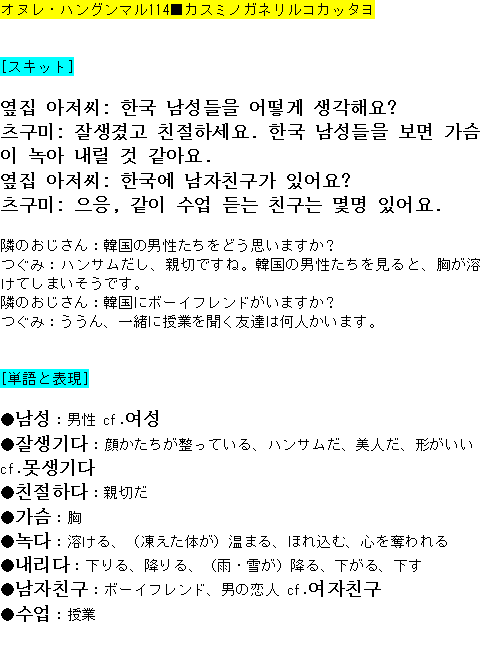 オヌレ・ハングンマル114■カスミノガネリルコカッタヨ

[スキット]

옆집 아저씨: 한국 남성들을 어떻게 생각해요?
츠구미: 잘생겼고 친절하세요. 한국 남성들을 보면 가슴이 녹아 내릴 것 같아요.
옆집 아저씨: 한국에 남자친구가 있어요?
츠구미: 으응, 같이 수업 듣는 친구는 몇명 있어요.

隣のおじさん：韓国の男性たちをどう思いますか?
つぐみ：ハンサムだし、親切ですね。韓国の男性たちを見ると、胸が溶けてしまいそうです。
隣のおじさん：韓国にボーイフレンドがいますか?
つぐみ：ううん、一緒に授業を聞く友達は何人かいます。

[単語と表現]

●남성：男性 cf.여성
●잘생기다：顔かたちが整っている、ハンサムだ、美人だ、形がいい cf.못생기다
●친절하다：親切だ
●가슴：胸
●녹다：溶ける、（凍えた体が）温まる、ほれ込む、心を奪われる
●내리다：下りる、降りる、（雨・雪が）降る、下がる、下す
●남자친구：ボーイフレンド、男の恋人 cf.여자친구
●수업：授業